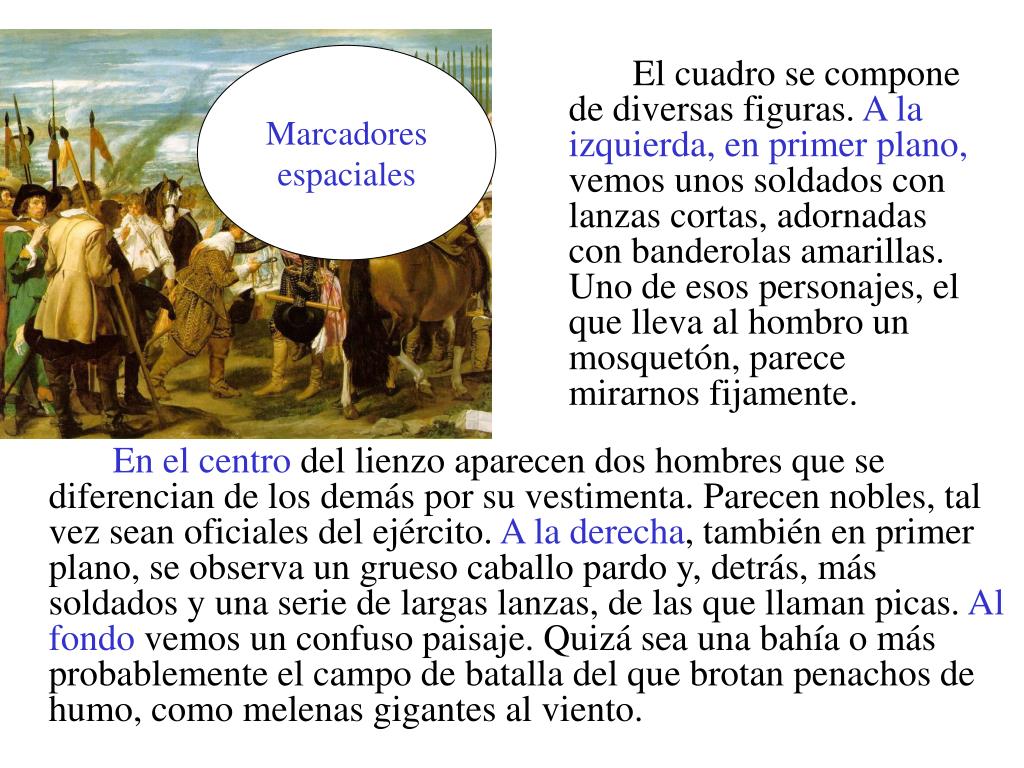 Marcadores espaciales

El cuadro se compone de diversas figuras. A la izquierda, en primer plano, vemos unos soldados con lanzas cortas, adornadas con banderolas amarillas. Uno de esos personajes, el que lleva al hombro un mosquetón, parece mirarnos fijamente.

En el centro del lienzo aparecen dos hombres que se diferencian de los demás por su vestimenta. Parecen nobles, tal vez sean oficiales del ejército. A la derecha, también en primer plano, se observa un grueso caballo pardo y, detrás, más soldados y una serie de largas lanzas, de las que llaman picas. Al fondo vemos un confuso paisaje. Quizá sea una bahía o más probablemente el campo de batalla del que brotan penachos de humo, como melenas gigantes al viento.